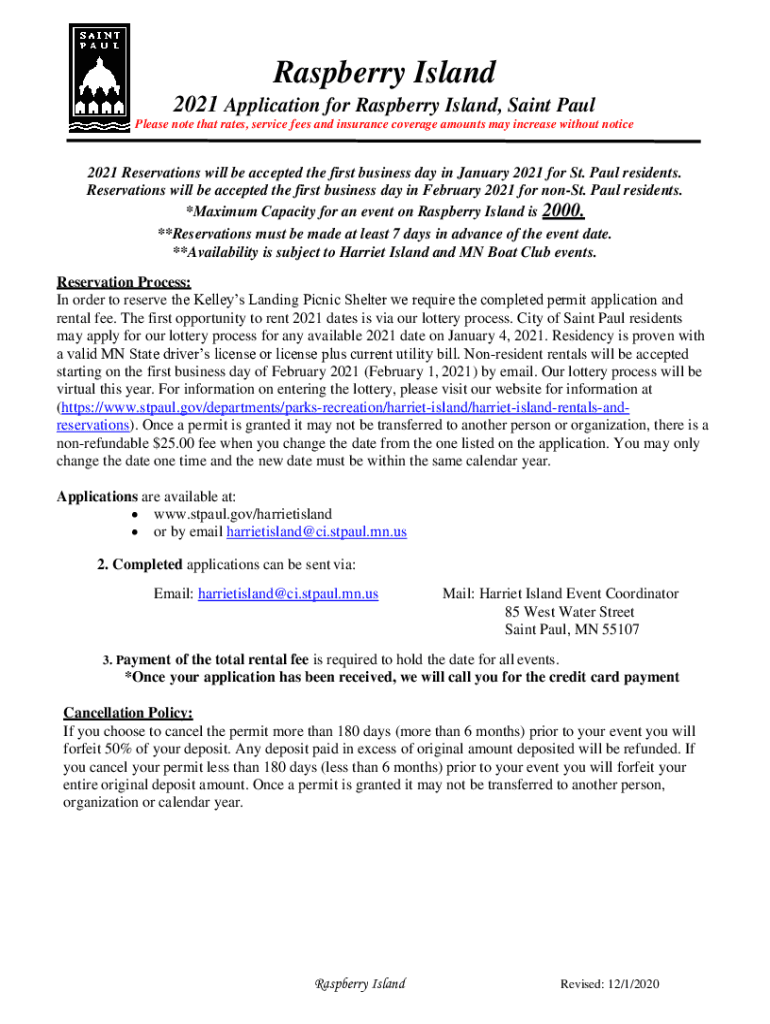 SAINT PAUL

Raspberry Island

2021 Application for Raspberry Island, Saint Paul

Please note that rates, service fees and insurance coverage amounts may increase without notice

2021 Reservations will be accepted the first business day in January 2021 for St. Paul residents. Reservations will be accepted the first business day in February 2021 for non-St. Paul residents.

*Maximum Capacity for an event on Raspberry Island is 2000.

**Reservations must be made at least 7 days in advance of the event date.

**Availability is subject to Harriet Island and MN Boat Club events.

Reservation Process:
In order to reserve the Kelley's Landing Picnic Shelter we require the completed permit application and rental fee. The first opportunity to rent 2021 dates is via our lottery process. City of Saint Paul residents may apply for our lottery process for any available 2021 date on January 4, 2021. Residency is proven with a valid MN State driver's license or license plus current utility bill. Non-resident rentals will be accepted starting on the first business day of February 2021 (February 1, 2021) by email. Our lottery process will be virtual this year. For information on entering the lottery, please visit our website for information at (https://www.stpaul.gov/departments/parks-recreation/harriet-island/harriet-island-rentals-and-reservations). Once a permit is granted it may not be transferred to another person or organization, there is a non-refundable $25.00 fee when you change the date from the one listed on the application. You may only change the date one time and the new date must be within the same calendar year.

Applications are available at:
• www.stpaul.gov/harrietisland
• or by email harrietisland@ci.stpaul.mn.us

2. Completed applications can be sent via:

Email: harrietisland@ci.stpaul.mn.us

Mail: Harriet Island Event Coordinator
85 West Water Street
Saint Paul, MN 55107

3. Payment of the total rental fee is required to hold the date for all events.
*Once your application has been received, we will call you for the credit card payment

Cancellation Policy:
If you choose to cancel the permit more than 180 days (more than 6 months) prior to your event you will forfeit 50% of your deposit. Any deposit paid in excess of original amount deposited will be refunded. If you cancel your permit less than 180 days (less than 6 months) prior to your event you will forfeit your entire original deposit amount. Once a permit is granted it may not be transferred to another person, organization or calendar year.

Raspberry Island

Revised: 12/1/2020